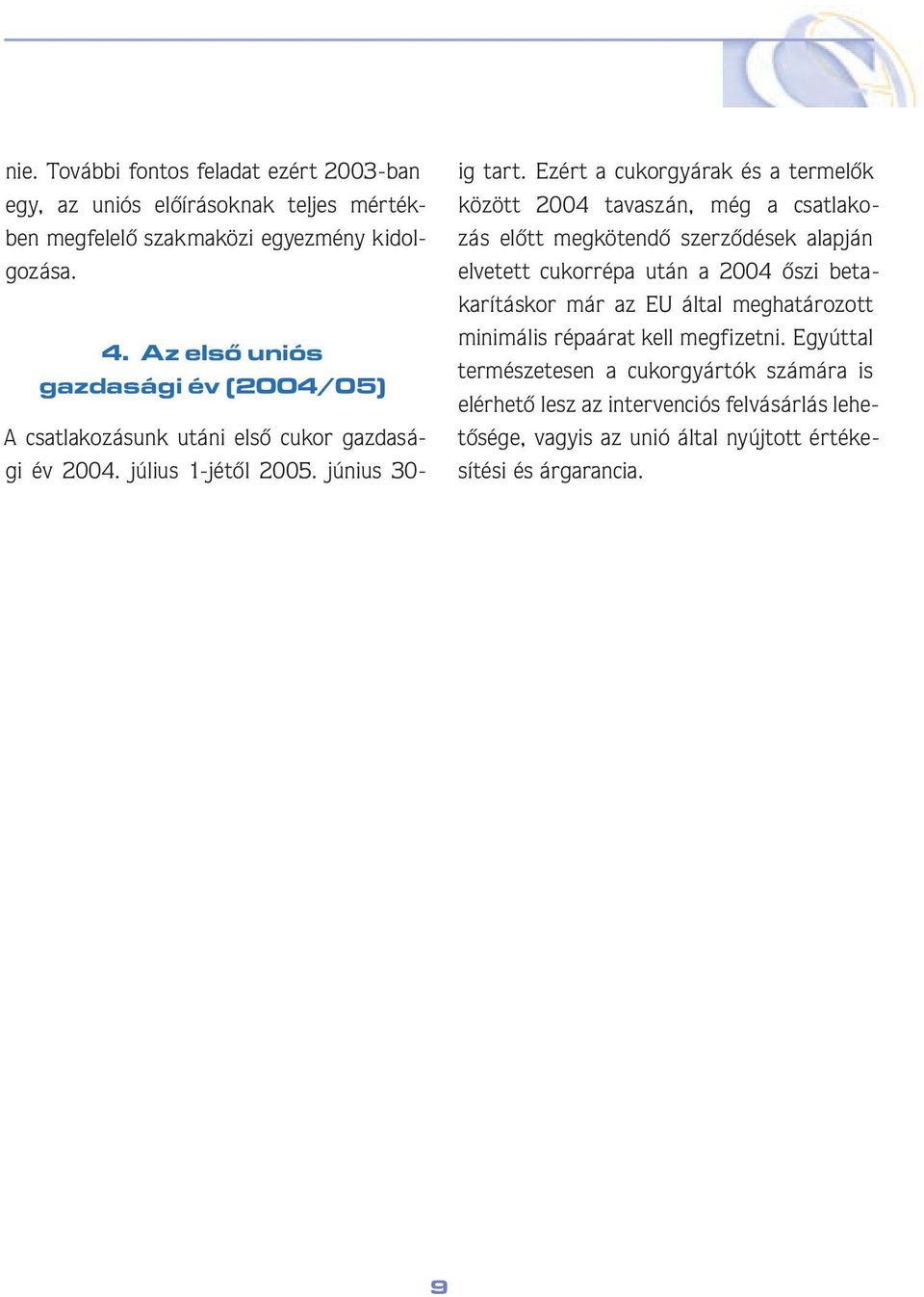 nie. További fontos feladat ezért 2003-ban egy, az uniós előírásoknak teljes mértékben megfelelő szakmaközi egyezmény kidolgozása.

4. Az első uniós gazdasági év (2004/05)

A csatlakozásunk utáni első cukor gazdasági év 2004. július 1-jétől 2005. június 30-ig tart. Ezért a cukorgyárak és a termelők között 2004 tavaszán, még a csatlakozás előtt megkötendő szerződések alapján elvetett cukorrépa után a 2004 őszi betakarításkor már az EU által meghatározott minimális répaárat kell megfizetni. Egyúttal természetesen a cukorgyártók számára is elérhető lesz az intervenciós felvásárlás lehetősége, vagyis az unió által nyújtott értékesítési és árgarancia.

9